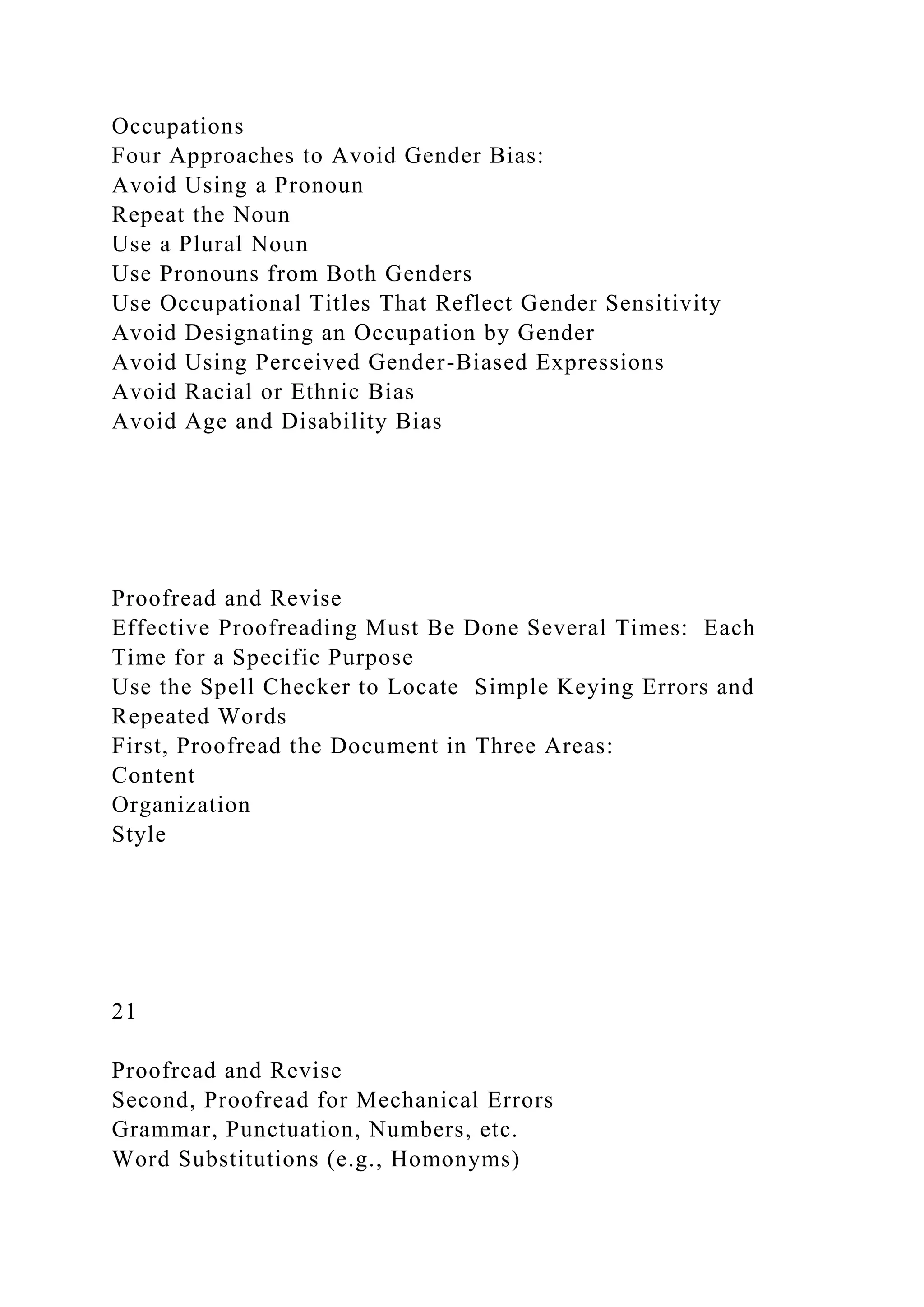 Occupations
Four Approaches to Avoid Gender Bias:
Avoid Using a Pronoun
Repeat the Noun
Use a Plural Noun
Use Pronouns from Both Genders
Use Occupational Titles That Reflect Gender Sensitivity
Avoid Designating an Occupation by Gender
Avoid Using Perceived Gender-Biased Expressions
Avoid Racial or Ethnic Bias
Avoid Age and Disability Bias

Proofread and Revise
Effective Proofreading Must Be Done Several Times: Each Time for a Specific Purpose
Use the Spell Checker to Locate Simple Keying Errors and Repeated Words
First, Proofread the Document in Three Areas:
Content
Organization
Style

21

Proofread and Revise
Second, Proofread for Mechanical Errors
Grammar, Punctuation, Numbers, etc.
Word Substitutions (e.g., Homonyms)